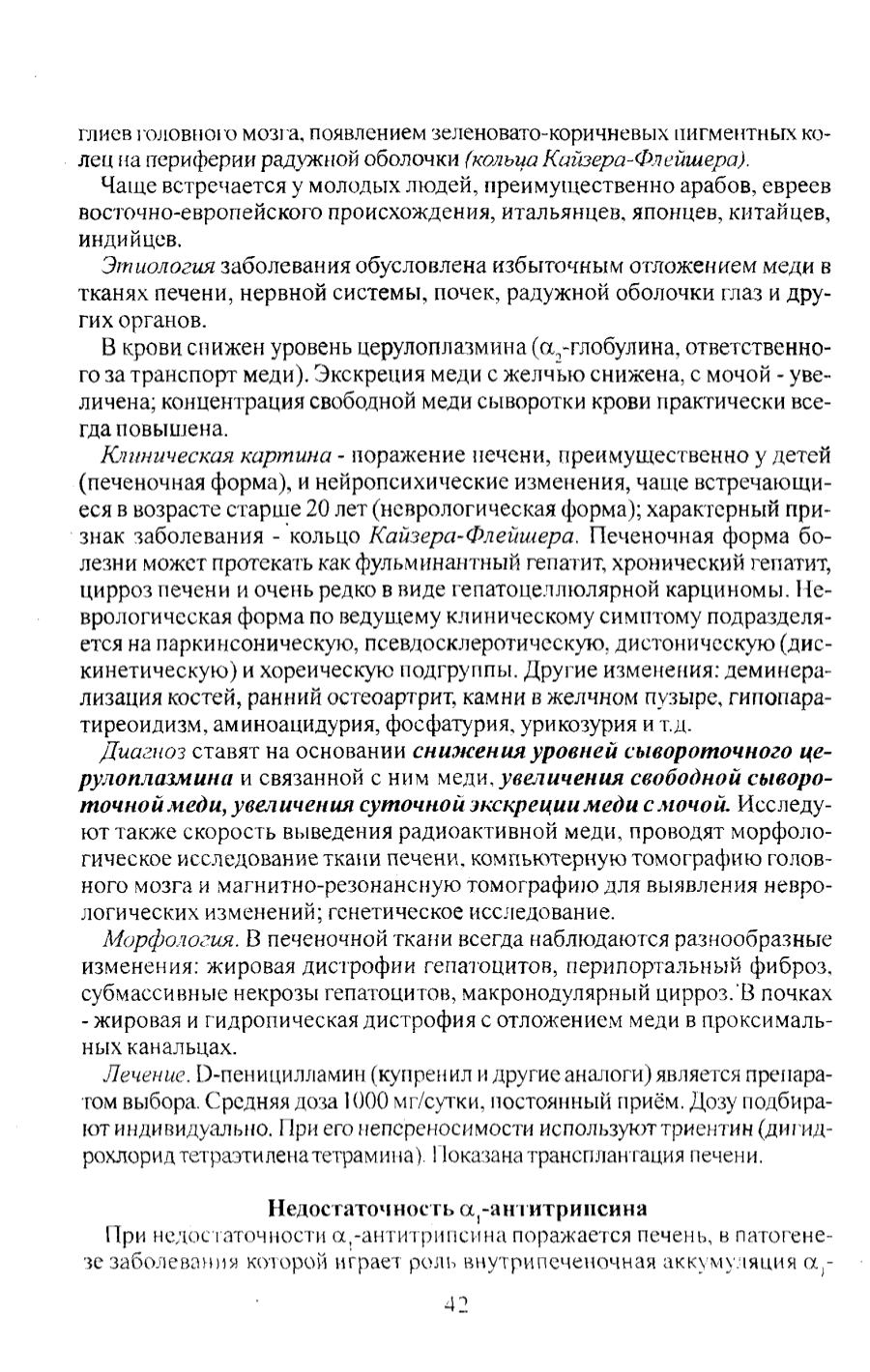 глиев головного мозга, появлением зеленовато-коричневых пигментных колец на периферии радужной оболочки (кольца Кайзера-Флейшера).

Чаще встречается у молодых людей, преимущественно арабов, евреев восточно-европейского происхождения, итальянцев, японцев, китайцев, индийцев.

Этиология заболевания обусловлена избыточным отложением меди в тканях печени, нервной системы, почек, радужной оболочки глаз и других органов.

В крови снижен уровень церулоплазмина ($\alpha_2$-глобулина, ответственного за транспорт меди). Экскреция меди с желчью снижена, с мочой - увеличена; концентрация свободной меди сыворотки крови практически всегда повышена.

Клиническая картина - поражение печени, преимущественно у детей (печеночная форма), и нейропсихические изменения, чаще встречающиеся в возрасте старше 20 лет (неврологическая форма); характерный признак заболевания - кольцо Кайзера-Флейшера. Печеночная форма болезни может протекать как фульминантный гепатит, хронический гепатит, цирроз печени и очень редко в виде гепатоцеллюлярной карциномы. Неврологическая форма по ведущему клиническому симптому подразделяется на паркинсоническую, псевдосклеротическую, дистоническую (дискинетическую) и хореическую подгруппы. Другие изменения: деминерализация костей, ранний остеоартрит, камни в желчном пузыре, гипопаратиреоидизм, аминоацидурия, фосфатурия, урикозурия и т.д.

Диагноз ставят на основании снижения уровней сывороточного церулоплазмина и связанной с ним меди, увеличения свободной сывороточной меди, увеличения суточной экскреции меди с мочой. Исследуют также скорость выведения радиоактивной меди, проводят морфологическое исследование ткани печени, компьютерную томографию головного мозга и магнитно-резонансную томографию для выявления неврологических изменений; генетическое исследование.

Морфология. В печеночной ткани всегда наблюдаются разнообразные изменения: жировая дистрофии гепатоцитов, перипортальный фиброз, субмассивные некрозы гепатоцитов, макронодулярный цирроз. В почках - жировая и гидропическая дистрофия с отложением меди в проксимальных канальцах.

Лечение. D-пеницилламин (купренил и другие аналоги) является препаратом выбора. Средняя доза 1000 мг/сутки, постоянный приём. Дозу подбирают индивидуально. При его непереносимости используют триентин (дигидрохлорид тетраэтилена тетрамина). Показана трансплантация печени.

Недостаточность $\alpha_1$-антитрипсина

При недостаточности $\alpha_1$-антитрипсина поражается печень, в патогенезе заболевания которой играет роль внутрипеченочная аккумуляция $\alpha_1$-

42